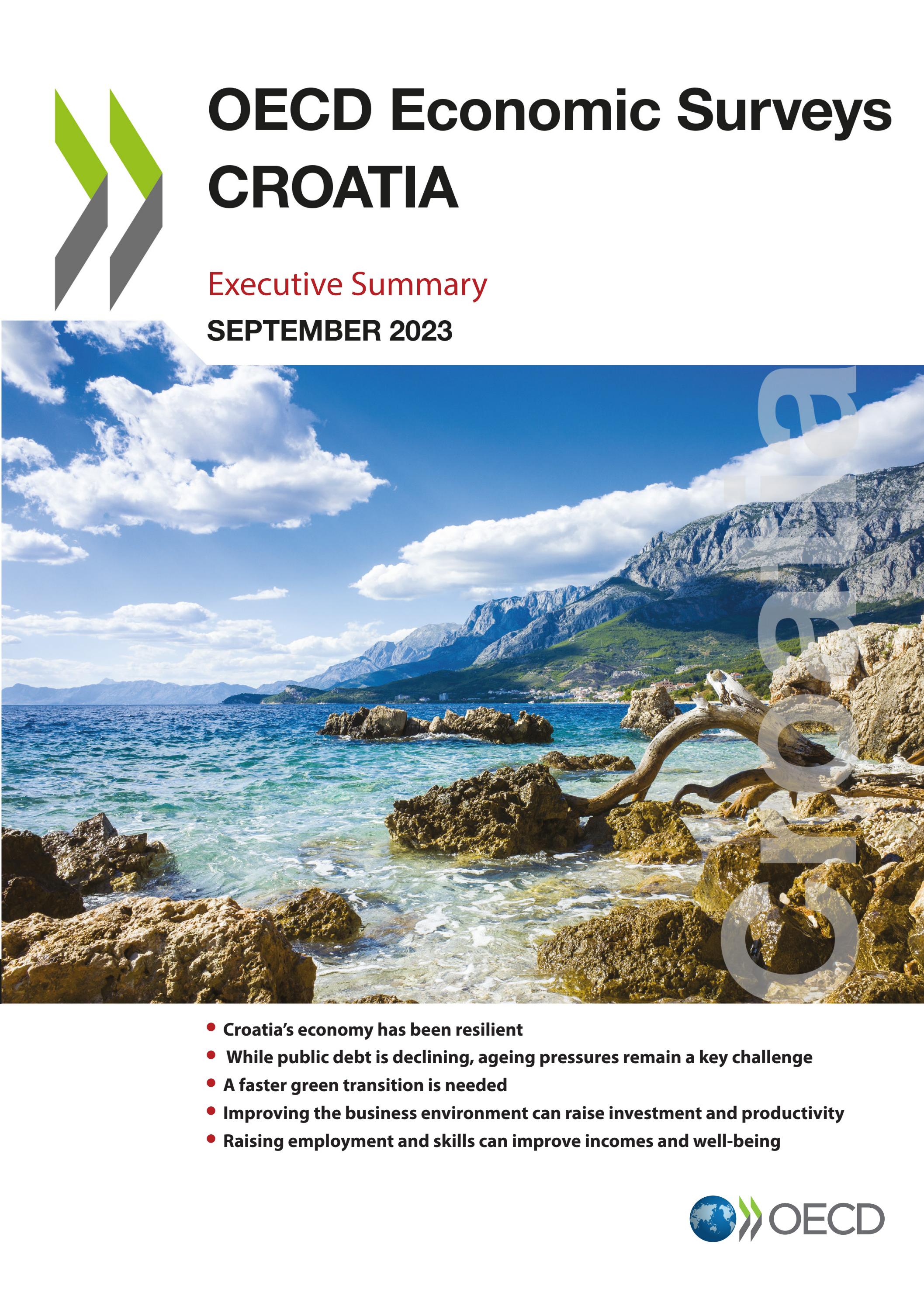 OECD Economic Surveys
CROATIA

Executive Summary

SEPTEMBER 2023

Croatia

• Croatia's economy has been resilient
• While public debt is declining, ageing pressures remain a key challenge
• A faster green transition is needed
• Improving the business environment can raise investment and productivity
• Raising employment and skills can improve incomes and well-being

OECD